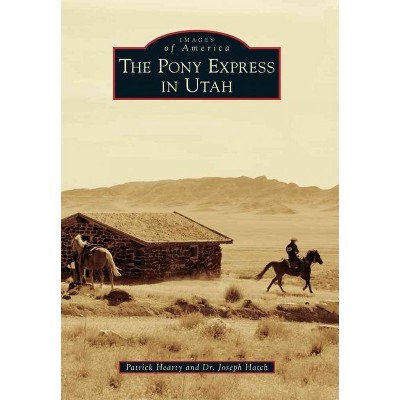 IMAGES
of America
THE PONY EXPRESS
IN UTAH

Patrick Hearty and Dr. Joseph Hatch